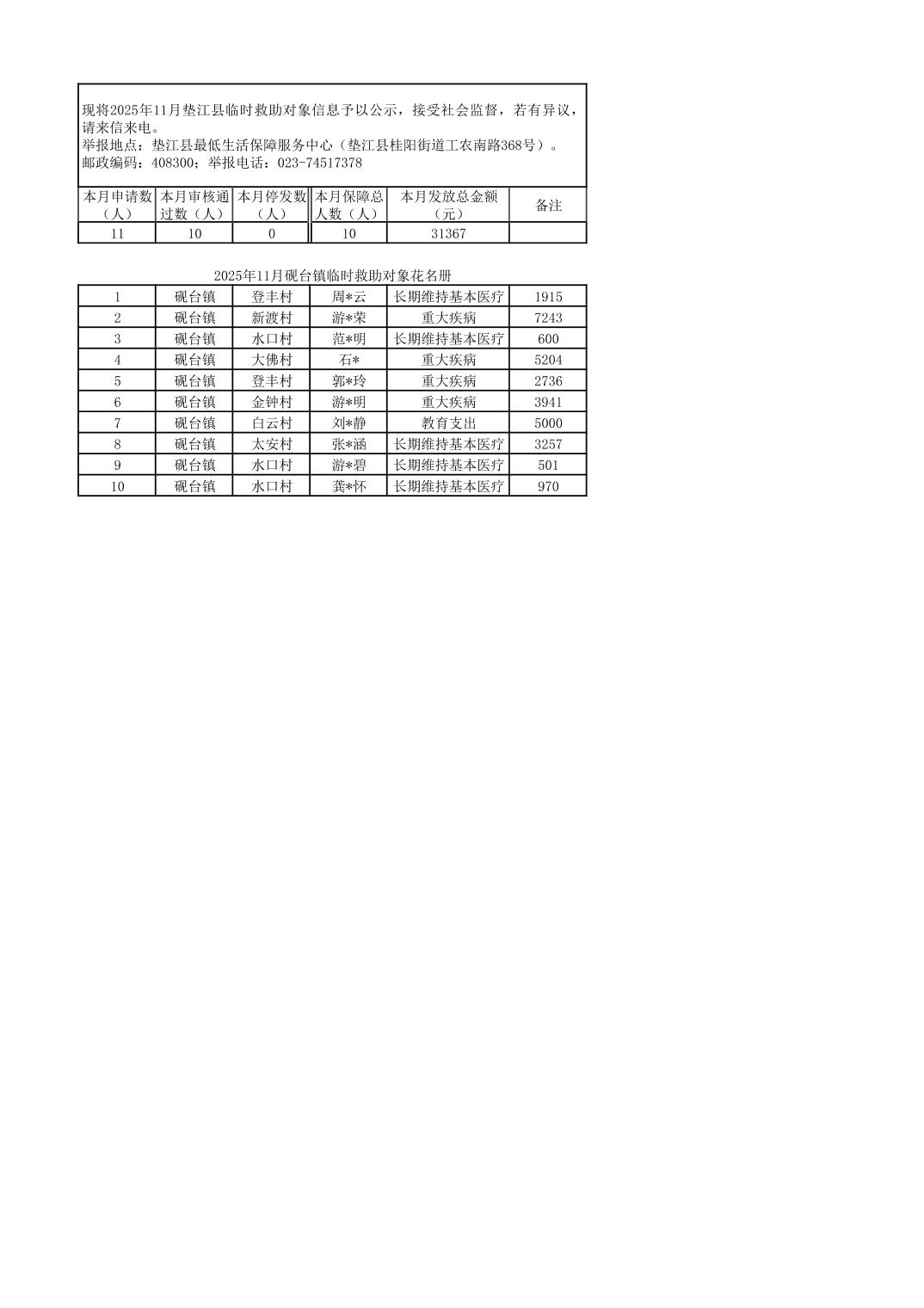 现将2025年11月垫江县临时救助对象信息予以公示，接受社会监督，若有异议，请来信来电。
举报地点：垫江县最低生活保障服务中心（垫江县桂阳街道工农南路368号）。
邮政编码：408300；举报电话：023-74517378

| 本月申请数（人） | 本月审核通过数（人） | 本月停发数（人） | 本月保障总人数（人） | 本月发放总金额（元） | 备注 |
|---|---|---|---|---|---|
| 11 | 10 | 0 | 10 | 31367 | |

2025年11月砚台镇临时救助对象花名册

| 1 | 砚台镇 | 登丰村 | 周*云 | 长期维持基本医疗 | 1915 |
|---|---|---|---|---|---|
| 2 | 砚台镇 | 新渡村 | 游*荣 | 重大疾病 | 7243 |
| 3 | 砚台镇 | 水口村 | 范*明 | 长期维持基本医疗 | 600 |
| 4 | 砚台镇 | 大佛村 | 石* | 重大疾病 | 5204 |
| 5 | 砚台镇 | 登丰村 | 郭*玲 | 重大疾病 | 2736 |
| 6 | 砚台镇 | 金钟村 | 游*明 | 重大疾病 | 3941 |
| 7 | 砚台镇 | 白云村 | 刘*静 | 教育支出 | 5000 |
| 8 | 砚台镇 | 太安村 | 张*涵 | 长期维持基本医疗 | 3257 |
| 9 | 砚台镇 | 水口村 | 游*碧 | 长期维持基本医疗 | 501 |
| 10 | 砚台镇 | 水口村 | 龚*怀 | 长期维持基本医疗 | 970 |